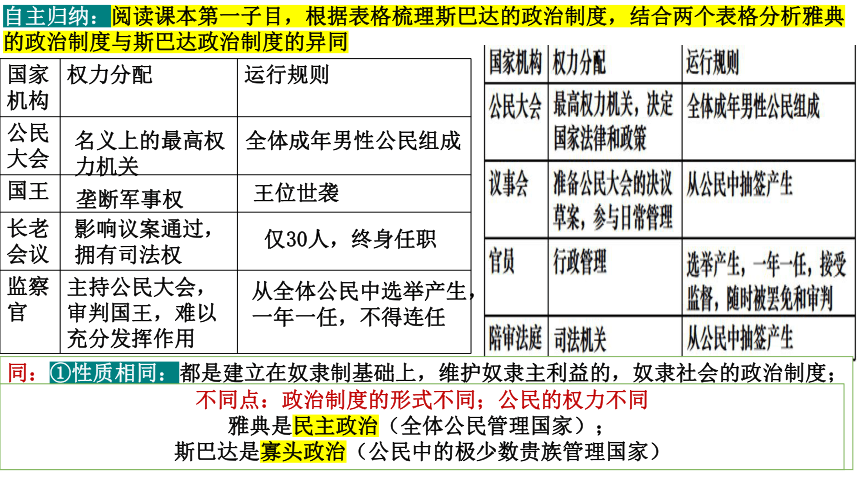 自主归纳：阅读课本第一子目，根据表格梳理斯巴达的政治制度，结合两个表格分析雅典的政治制度与斯巴达政治制度的异同

| 国家机构 | 权力分配 | 运行规则 |
|---|---|---|
| 公民大会 | 名义上的最高权力机关 | 全体成年男性公民组成 |
| 国王 | 垄断军事权 | 王位世袭 |
| 长老会议 | 影响议案通过，拥有司法权 | 仅30人，终身任职 |
| 监察官 | 主持公民大会，审判国王，难以充分发挥作用 | 从全体公民中选举产生，一年一任，不得连任 |

| 国家机构 | 权力分配 | 运行规则 |
|---|---|---|
| 公民大会 | 最高权力机关，决定国家法律和政策 | 全体成年男性公民组成 |
| 议事会 | 准备公民大会的决议草案，参与日常管理 | 从公民中抽签产生 |
| 官员 | 行政管理 | 选举产生，一年一任，接受监督，随时被罢免和审判 |
| 陪审法庭 | 司法机关 | 从公民中抽签产生 |

同：①性质相同：都是建立在奴隶制基础上，维护奴隶主利益的，奴隶社会的政治制度；

不同点：政治制度的形式不同；公民的权力不同
雅典是民主政治（全体公民管理国家）；
斯巴达是寡头政治（公民中的极少数贵族管理国家）